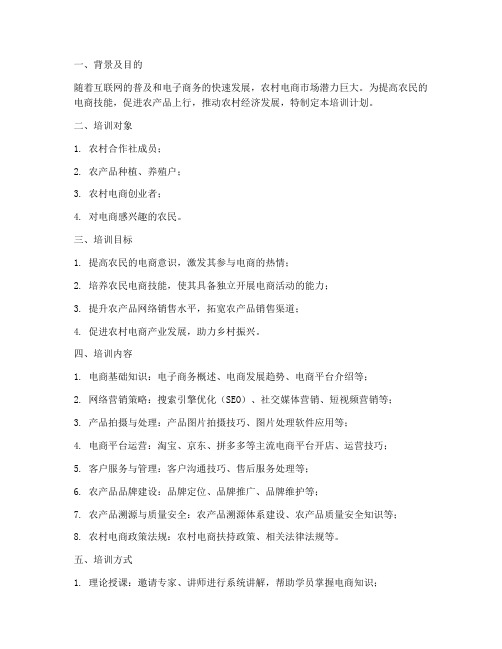 一、背景及目的

随着互联网的普及和电子商务的快速发展，农村电商市场潜力巨大。为提高农民的电商技能，促进农产品上行，推动农村经济发展，特制定本培训计划。

二、培训对象

1. 农村合作社成员；

2. 农产品种植、养殖户；

3. 农村电商创业者；

4. 对电商感兴趣的农民。

三、培训目标

1. 提高农民的电商意识，激发其参与电商的热情；

2. 培养农民电商技能，使其具备独立开展电商活动的能力；

3. 提升农产品网络销售水平，拓宽农产品销售渠道；

4. 促进农村电商产业发展，助力乡村振兴。

四、培训内容

1. 电商基础知识：电子商务概述、电商发展趋势、电商平台介绍等；

2. 网络营销策略：搜索引擎优化（SEO）、社交媒体营销、短视频营销等；

3. 产品拍摄与处理：产品图片拍摄技巧、图片处理软件应用等；

4. 电商平台运营：淘宝、京东、拼多多等主流电商平台开店、运营技巧；

5. 客户服务与管理：客户沟通技巧、售后服务处理等；

6. 农产品品牌建设：品牌定位、品牌推广、品牌维护等；

7. 农产品溯源与质量安全：农产品溯源体系建设、农产品质量安全知识等；

8. 农村电商政策法规：农村电商扶持政策、相关法律法规等。

五、培训方式

1. 理论授课：邀请专家、讲师进行系统讲解，帮助学员掌握电商知识；